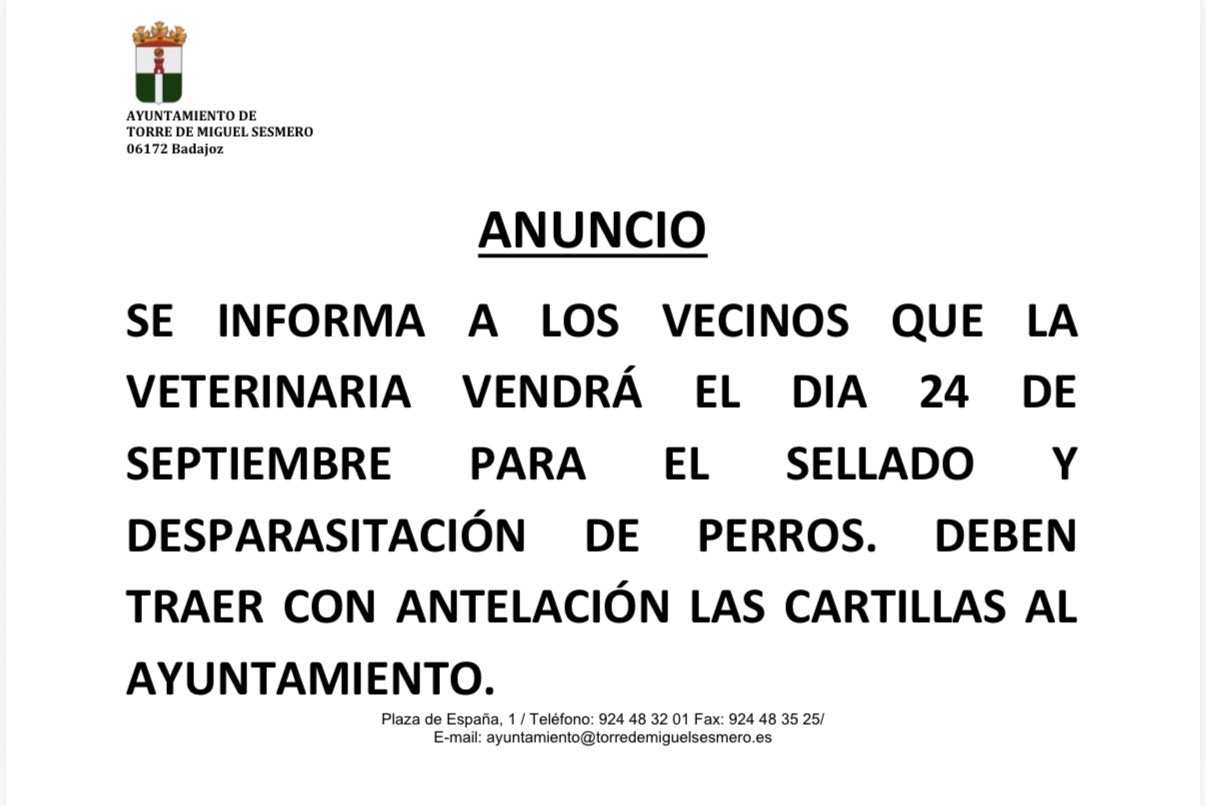 AYUNTAMIENTO DE
TORRE DE MIGUEL SESMERO
06172 Badajoz

ANUNCIO

SE INFORMA A LOS VECINOS QUE LA VETERINARIA VENDRÁ EL DIA 24 DE SEPTIEMBRE PARA EL SELLADO Y DESPARASITACIÓN DE PERROS. DEBEN TRAER CON ANTELACIÓN LAS CARTILLAS AL AYUNTAMIENTO.

Plaza de España, 1 / Teléfono: 924 48 32 01 Fax: 924 48 35 25/
E-mail: ayuntamiento@torredemiguelsesmero.es